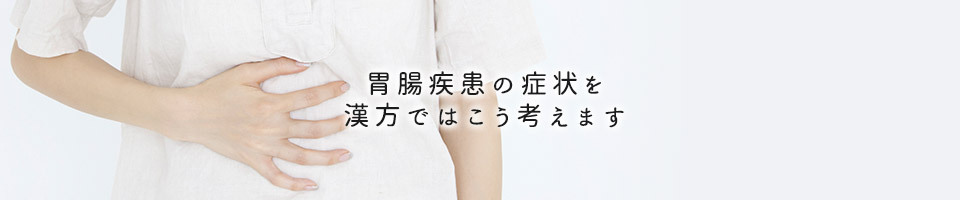 胃腸疾患の症状を
漢方ではこう考えます